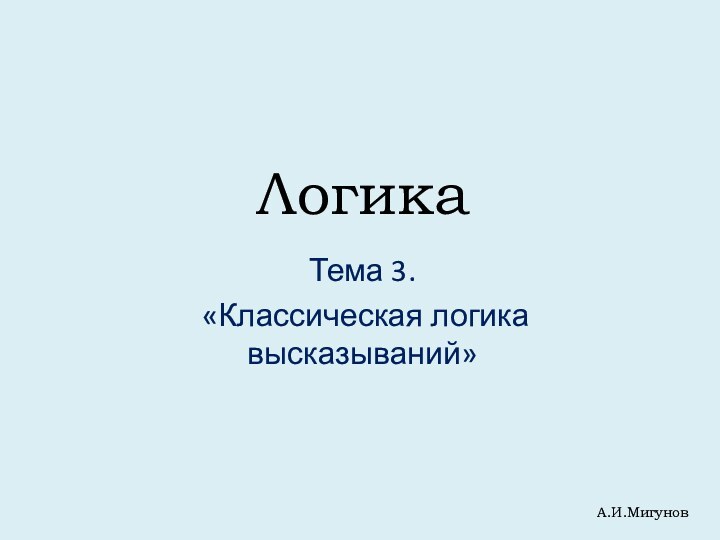 Логика

Тема 3.
«Классическая логика высказываний»

А.И.Мигунов